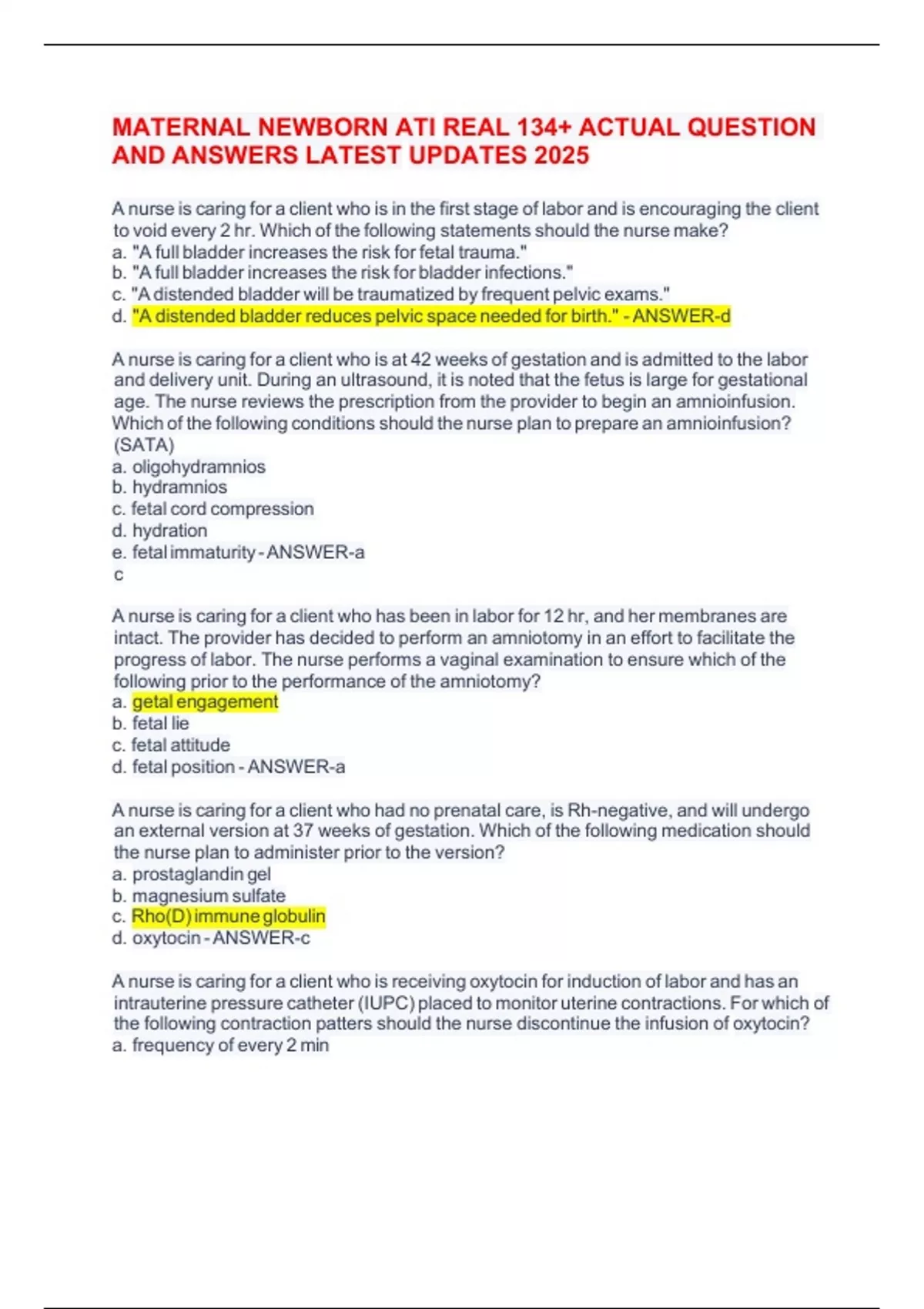 MATERNAL NEWBORN ATI REAL 134+ ACTUAL QUESTION AND ANSWERS LATEST UPDATES 2025

A nurse is caring for a client who is in the first stage of labor and is encouraging the client to void every 2 hr. Which of the following statements should the nurse make?
a. "A full bladder increases the risk for fetal trauma."
b. "A full bladder increases the risk for bladder infections."
c. "A distended bladder will be traumatized by frequent pelvic exams."
d. "A distended bladder reduces pelvic space needed for birth." - ANSWER-d

A nurse is caring for a client who is at 42 weeks of gestation and is admitted to the labor and delivery unit. During an ultrasound, it is noted that the fetus is large for gestational age. The nurse reviews the prescription from the provider to begin an amnioinfusion. Which of the following conditions should the nurse plan to prepare an amnioinfusion? (SATA)
a. oligohydramnios
b. hydramnios
c. fetal cord compression
d. hydration
e. fetal immaturity - ANSWER-a
c

A nurse is caring for a client who has been in labor for 12 hr, and her membranes are intact. The provider has decided to perform an amniotomy in an effort to facilitate the progress of labor. The nurse performs a vaginal examination to ensure which of the following prior to the performance of the amniotomy?
a. getal engagement
b. fetal lie
c. fetal attitude
d. fetal position - ANSWER-a

A nurse is caring for a client who had no prenatal care, is Rh-negative, and will undergo an external version at 37 weeks of gestation. Which of the following medication should the nurse plan to administer prior to the version?
a. prostaglandin gel
b. magnesium sulfate
c. Rho(D) immune globulin
d. oxytocin - ANSWER-c

A nurse is caring for a client who is receiving oxytocin for induction of labor and has an intrauterine pressure catheter (IUPC) placed to monitor uterine contractions. For which of the following contraction patters should the nurse discontinue the infusion of oxytocin?
a. frequency of every 2 min